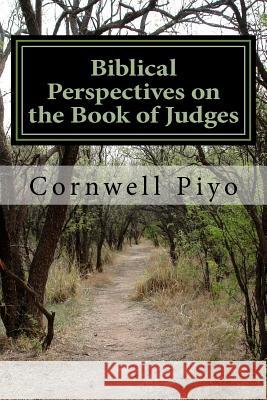 Biblical Perspectives on the Book of Judges

Cornwell Piyo

Kraina Książek